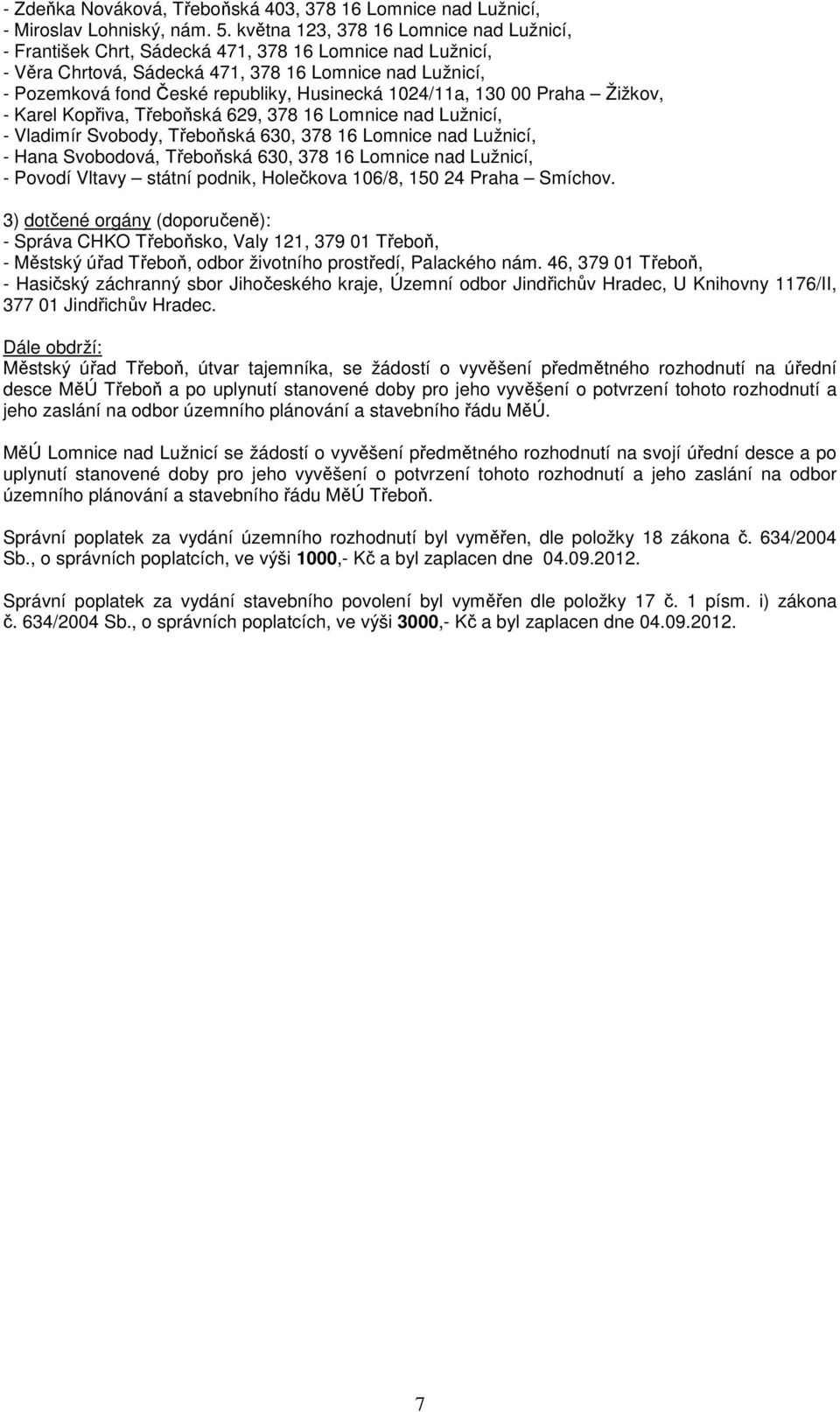 - Zdeňka Nováková, Třeboňská 403, 378 16 Lomnice nad Lužnicí,
- Miroslav Lohniský, nám. 5. května 123, 378 16 Lomnice nad Lužnicí,
- František Chrt, Sádecká 471, 378 16 Lomnice nad Lužnicí,
- Věra Chrtová, Sádecká 471, 378 16 Lomnice nad Lužnicí,
- Pozemková fond České republiky, Husinecká 1024/11a, 130 00 Praha – Žižkov,
- Karel Kopřiva, Třeboňská 629, 378 16 Lomnice nad Lužnicí,
- Vladimír Svobody, Třeboňská 630, 378 16 Lomnice nad Lužnicí,
- Hana Svobodová, Třeboňská 630, 378 16 Lomnice nad Lužnicí,
- Povodí Vltavy – státní podnik, Holečkova 106/8, 150 24 Praha – Smíchov.

3) dotčené orgány (doporučeně):
- Správa CHKO Třeboňsko, Valy 121, 379 01 Třeboň,
- Městský úřad Třeboň, odbor životního prostředí, Palackého nám. 46, 379 01 Třeboň,
- Hasičský záchranný sbor Jihočeského kraje, Územní odbor Jindřichův Hradec, U Knihovny 1176/II, 377 01 Jindřichův Hradec.

Dále obdrží:
Městský úřad Třeboň, útvar tajemníka, se žádostí o vyvěšení předmětného rozhodnutí na úřední desce MěÚ Třeboň a po uplynutí stanovené doby pro jeho vyvěšení o potvrzení tohoto rozhodnutí a jeho zaslání na odbor územního plánování a stavebního řádu MěÚ.

MěÚ Lomnice nad Lužnicí se žádostí o vyvěšení předmětného rozhodnutí na svojí úřední desce a po uplynutí stanovené doby pro jeho vyvěšení o potvrzení tohoto rozhodnutí a jeho zaslání na odbor územního plánování a stavebního řádu MěÚ Třeboň.

Správní poplatek za vydání územního rozhodnutí byl vyměřen, dle položky 18 zákona č. 634/2004 Sb., o správních poplatcích, ve výši 1000,- Kč a byl zaplacen dne 04.09.2012.

Správní poplatek za vydání stavebního povolení byl vyměřen dle položky 17 č. 1 písm. i) zákona č. 634/2004 Sb., o správních poplatcích, ve výši 3000,- Kč a byl zaplacen dne 04.09.2012.

7